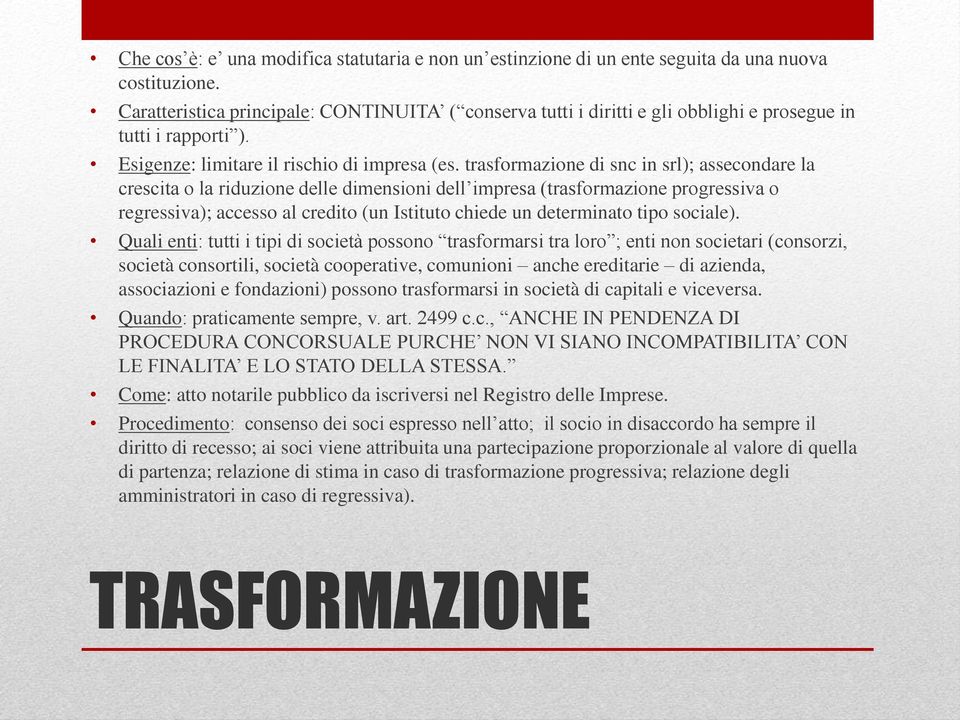 • Che cos'è: e' una modifica statutaria e non un'estinzione di un ente seguita da una nuova costituzione.
• Caratteristica principale: CONTINUITA' ("conserva tutti i diritti e gli obblighi e prosegue in tutti i rapporti").
• Esigenze: limitare il rischio di impresa (es. trasformazione di snc in srl); assecondare la crescita o la riduzione delle dimensioni dell'impresa (trasformazione progressiva o regressiva); accesso al credito (un Istituto chiede un determinato tipo sociale).
• Quali enti: tutti i tipi di società possono "trasformarsi tra loro"; enti non societari (consorzi, società consortili, società cooperative, comunioni – anche ereditarie – di azienda, associazioni e fondazioni) possono trasformarsi in società di capitali e viceversa.
• Quando: praticamente sempre, v. art. 2499 c.c., "ANCHE IN PENDENZA DI PROCEDURA CONCORSUALE PURCHE' NON VI SIANO INCOMPATIBILITA' CON LE FINALITA' E LO STATO DELLA STESSA."
• Come: atto notarile pubblico da iscriversi nel Registro delle Imprese.
• Procedimento: consenso dei soci espresso nell'atto; il socio in disaccordo ha sempre il diritto di recesso; ai soci viene attribuita una partecipazione proporzionale al valore di quella di partenza; relazione di stima in caso di trasformazione progressiva; relazione degli amministratori in caso di regressiva).

TRASFORMAZIONE